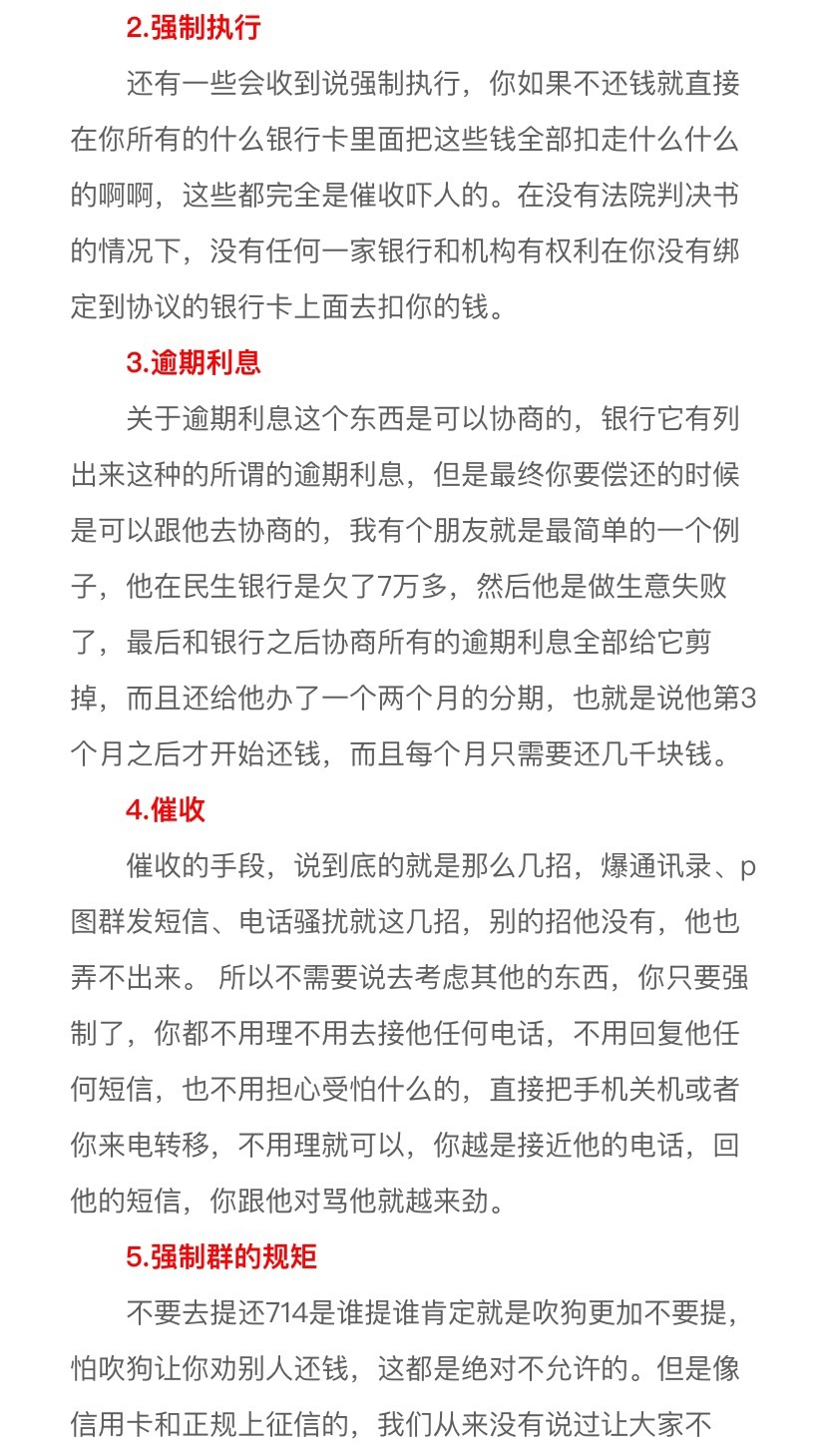 2.强制执行

还有一些会收到说强制执行，你如果不还钱就直接在你所有的什么银行卡里面把这些钱全部扣走什么什么的啊啊，这些都完全是催收吓人的。在没有法院判决书的情况下，没有任何一家银行和机构有权利在你没有绑定到协议的银行卡上面去扣你的钱。

3.逾期利息

关于逾期利息这个东西是可以协商的，银行它有列出来这种的所谓的逾期利息，但是最终你要偿还的时候是可以跟他去协商的，我有个朋友就是最简单的一个例子，他在民生银行是欠了7万多，然后他是做生意失败了，最后和银行之后协商所有的逾期利息全部给它剪掉，而且还给他办了一个两个月的分期，也就是说他第3个月之后才开始还钱，而且每个月只需要还几千块钱。

4.催收

催收的手段，说到底的就是那么几招，爆通讯录、p图群发短信、电话骚扰就这几招，别的招他没有，他也弄不出来。 所以不需要说去考虑其他的东西，你只要强制了，你都不用理不用去接他任何电话，不用回复他任何短信，也不用担心受怕什么的，直接把手机关机或者你来电转移，不用理就可以，你越是接近他的电话，回他的短信，你跟他对骂他就越来劲。

5.强制群的规矩

不要去提还714是谁提谁肯定就是吹狗更加不要提，怕吹狗让你劝别人还钱，这都是绝对不允许的。但是像信用卡和正规上征信的，我们从来没有说过让大家不